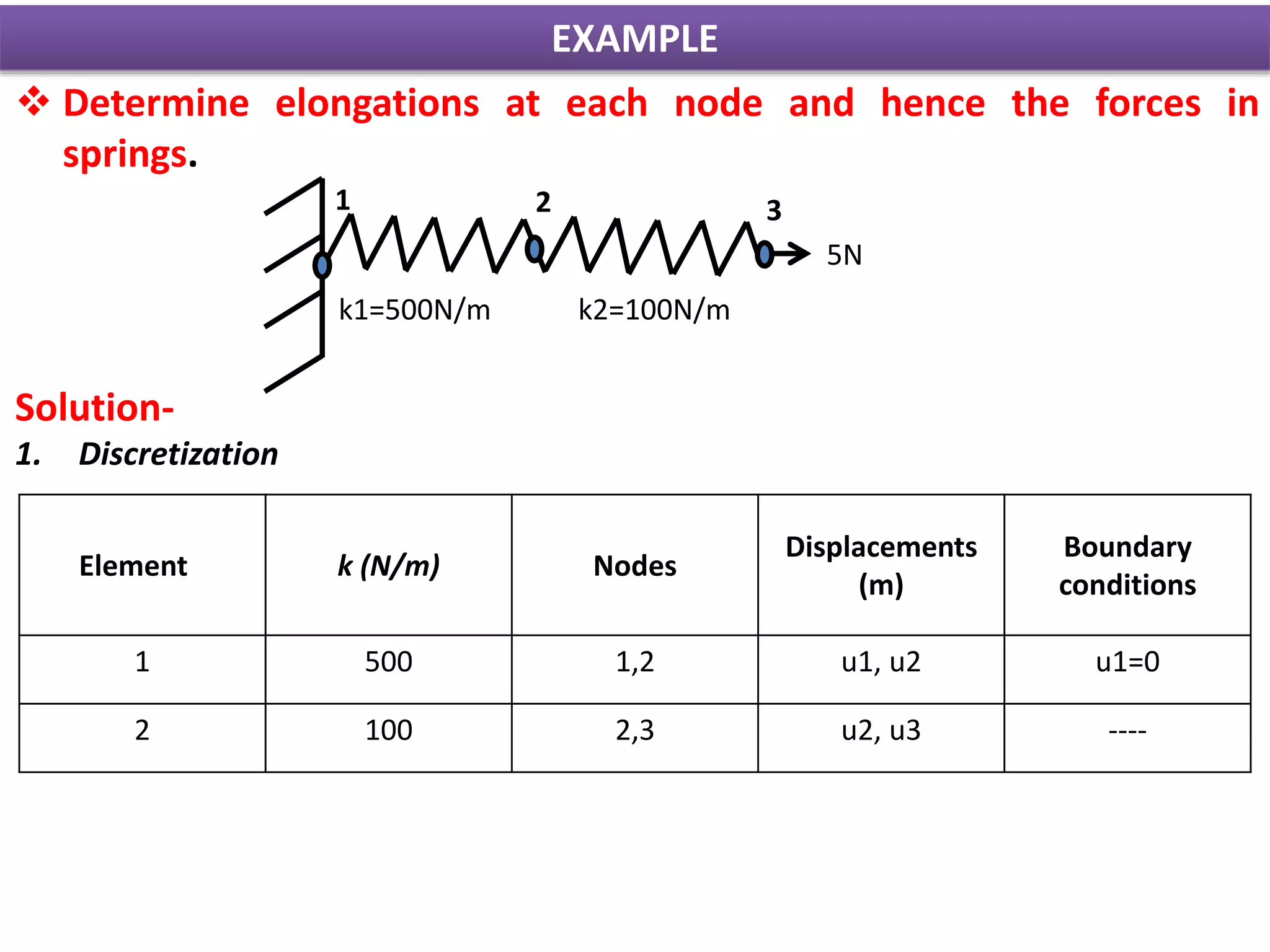 EXAMPLE

❖ Determine elongations at each node and hence the forces in springs.

1
2
3
5N
k1=500N/m
k2=100N/m

Solution-

1. Discretization

| Element | k (N/m) | Nodes | Displacements (m) | Boundary conditions |
|---|---|---|---|---|
| 1 | 500 | 1,2 | u1, u2 | u1=0 |
| 2 | 100 | 2,3 | u2, u3 | ---- |